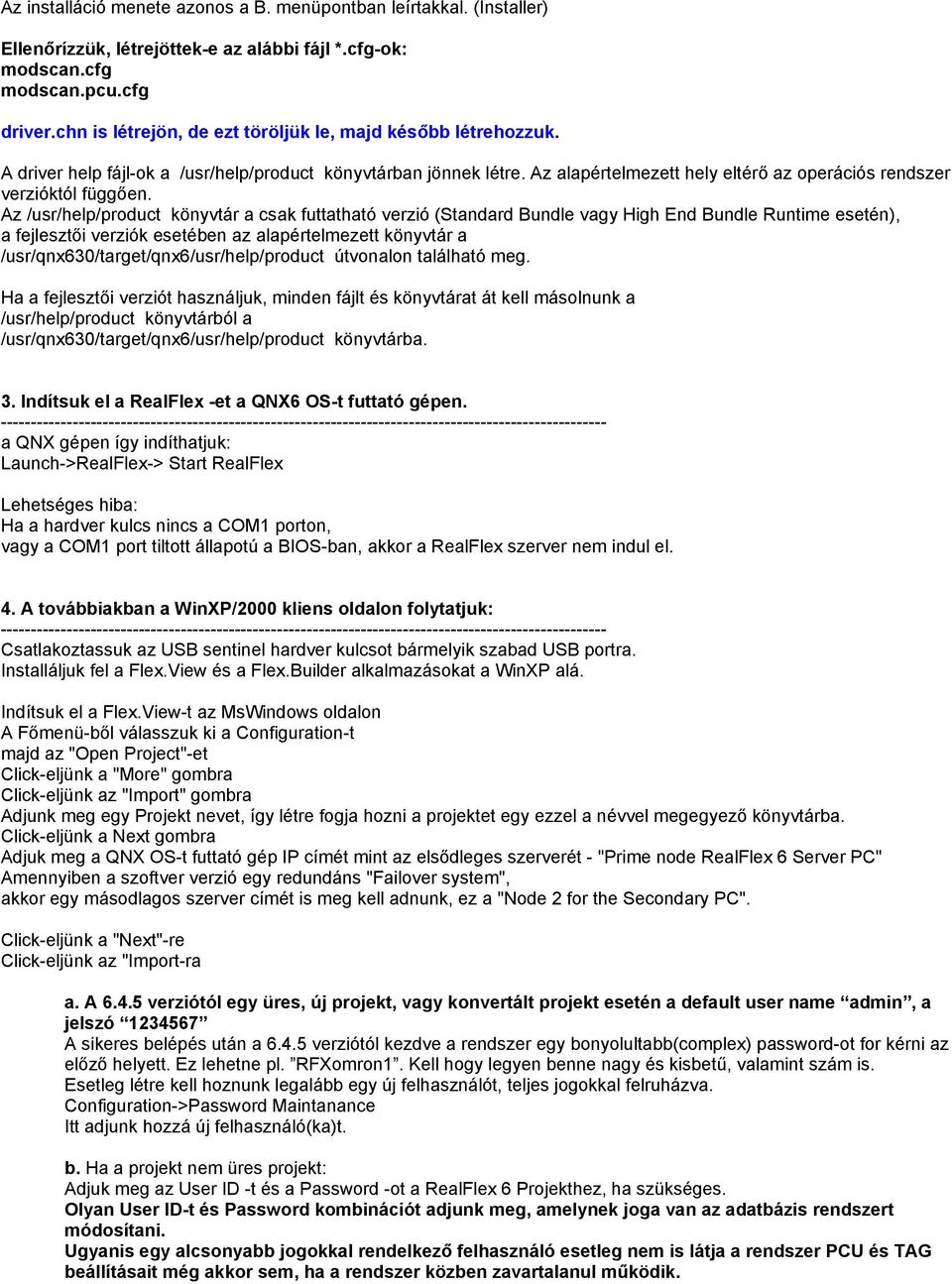 Az installáció menete azonos a B. menüpontban leírtakkal. (Installer)

Ellenőrízzük, létrejöttek-e az alábbi fájl *.cfg-ok:
modscan.cfg
modscan.pcu.cfg

driver.chn is létrejön, de ezt töröljük le, majd később létrehozzuk.

A driver help fájl-ok a /usr/help/product könyvtárban jönnek létre. Az alapértelmezett hely eltérő az operációs rendszer verzióktól függően.
Az /usr/help/product könyvtár a csak futtatható verzió (Standard Bundle vagy High End Bundle Runtime esetén), a fejlesztői verziók esetében az alapértelmezett könyvtár a /usr/qnx630/target/qnx6/usr/help/product útvonalon található meg.

Ha a fejlesztői verziót használjuk, minden fájlt és könyvtárat át kell másolnunk a /usr/help/product könyvtárból a /usr/qnx630/target/qnx6/usr/help/product könyvtárba.

3. Indítsuk el a RealFlex -et a QNX6 OS-t futtató gépen.
----------------------------------------------------------------------------------------------------
a QNX gépen így indíthatjuk:
Launch->RealFlex-> Start RealFlex

Lehetséges hiba:
Ha a hardver kulcs nincs a COM1 porton,
vagy a COM1 port tiltott állapotú a BIOS-ban, akkor a RealFlex szerver nem indul el.

4. A továbbiakban a WinXP/2000 kliens oldalon folytatjuk:
----------------------------------------------------------------------------------------------------
Csatlakoztassuk az USB sentinel hardver kulcsot bármelyik szabad USB portra.
Installáljuk fel a Flex.View és a Flex.Builder alkalmazásokat a WinXP alá.

Indítsuk el a Flex.View-t az MsWindows oldalon
A Főmenü-ből válasszuk ki a Configuration-t
majd az "Open Project"-et
Click-eljünk a "More" gombra
Click-eljünk az "Import" gombra
Adjunk meg egy Projekt nevet, így létre fogja hozni a projektet egy ezzel a névvel megegyező könyvtárba.
Click-eljünk a Next gombra
Adjuk meg a QNX OS-t futtató gép IP címét mint az elsődleges szerverét - "Prime node RealFlex 6 Server PC"
Amennyiben a szoftver verzió egy redundáns "Failover system",
akkor egy másodlagos szerver címét is meg kell adnunk, ez a "Node 2 for the Secondary PC".

Click-eljünk a "Next"-re
Click-eljünk az "Import-ra

a. A 6.4.5 verziótól egy üres, új projekt, vagy konvertált projekt esetén a default user name “admin”, a jelszó “1234567”
A sikeres belépés után a 6.4.5 verziótól kezdve a rendszer egy bonyolultabb(complex) password-ot for kérni az előző helyett. Ez lehetne pl. ”RFXomron1”. Kell hogy legyen benne nagy és kisbetű, valamint szám is.
Esetleg létre kell hoznunk legalább egy új felhasználót, teljes jogokkal felruházva.
Configuration->Password Maintanance
Itt adjunk hozzá új felhasználó(ka)t.

b. Ha a projekt nem üres projekt:
Adjuk meg az User ID -t és a Password -ot a RealFlex 6 Projekthez, ha szükséges.
Olyan User ID-t és Password kombinációt adjunk meg, amelynek joga van az adatbázis rendszert módosítani.
Ugyanis egy alcsonyabb jogokkal rendelkező felhasználó esetleg nem is látja a rendszer PCU és TAG beállításait még akkor sem, ha a rendszer közben zavartalanul működik.